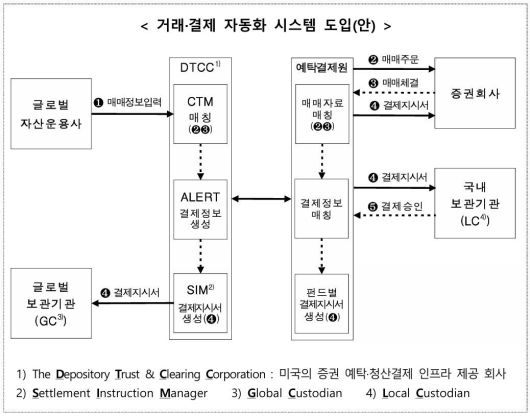 < 거래·결제 자동화 시스템 도입(안) >

글로벌 자산운용사

❶ 매매정보입력

DTCC$^{1)}$

CTM 매칭 (❷❸)

ALERT 결제정보 생성

SIM$^{2)}$ 결제지시서 생성(❹)

❹ 결제지시서

글로벌 보관기관 (GC$^{3)}$)

예탁결제원

매매자료 매칭 (❷❸)

결제정보 매칭

펀드별 결제지시서 생성(❹)

❷ 매매주문

❸ 매매체결

❹ 결제지시서

증권회사

❹ 결제지시서

❺ 결제승인

국내 보관기관 (LC$^{4)}$)

1) The Depository Trust & Clearing Corporation : 미국의 증권 예탁·청산결제 인프라 제공 회사
2) Settlement Instruction Manager 3) Global Custodian 4) Local Custodian